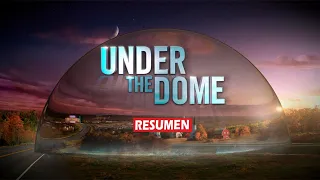 UNDER
THE DOME
RESUMEN